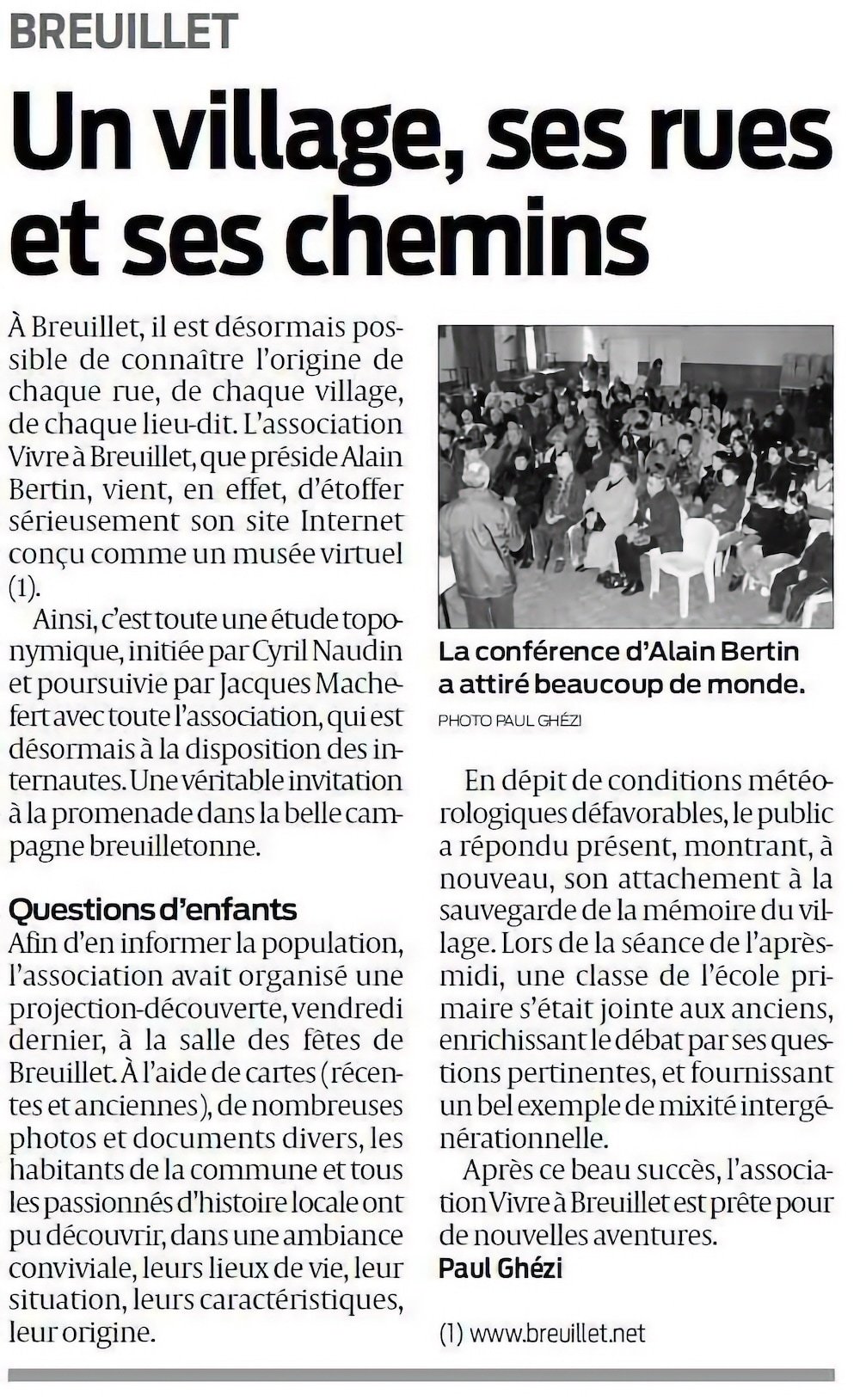 BREUILLET

Un village, ses rues et ses chemins

À Breuillet, il est désormais possible de connaître l'origine de chaque rue, de chaque village, de chaque lieu-dit. L'association Vivre à Breuillet, que préside Alain Bertin, vient, en effet, d'étoffer sérieusement son site Internet conçu comme un musée virtuel (1).

Ainsi, c'est toute une étude toponymique, initiée par Cyril Naudin et poursuivie par Jacques Machefert avec toute l'association, qui est désormais à la disposition des internautes. Une véritable invitation à la promenade dans la belle campagne breuilletonne.

Questions d'enfants
Afin d'en informer la population, l'association avait organisé une projection-découverte, vendredi dernier, à la salle des fêtes de Breuillet. À l'aide de cartes (récentes et anciennes), de nombreuses photos et documents divers, les habitants de la commune et tous les passionnés d'histoire locale ont pu découvrir, dans une ambiance conviviale, leurs lieux de vie, leur situation, leurs caractéristiques, leur origine.

La conférence d'Alain Bertin a attiré beaucoup de monde.
PHOTO PAUL GHÉZI

En dépit de conditions météorologiques défavorables, le public a répondu présent, montrant, à nouveau, son attachement à la sauvegarde de la mémoire du village. Lors de la séance de l'après-midi, une classe de l'école primaire s'était jointe aux anciens, enrichissant le débat par ses questions pertinentes, et fournissant un bel exemple de mixité intergénérationnelle.

Après ce beau succès, l'association Vivre à Breuillet est prête pour de nouvelles aventures.
Paul Ghézi

(1) www.breuillet.net